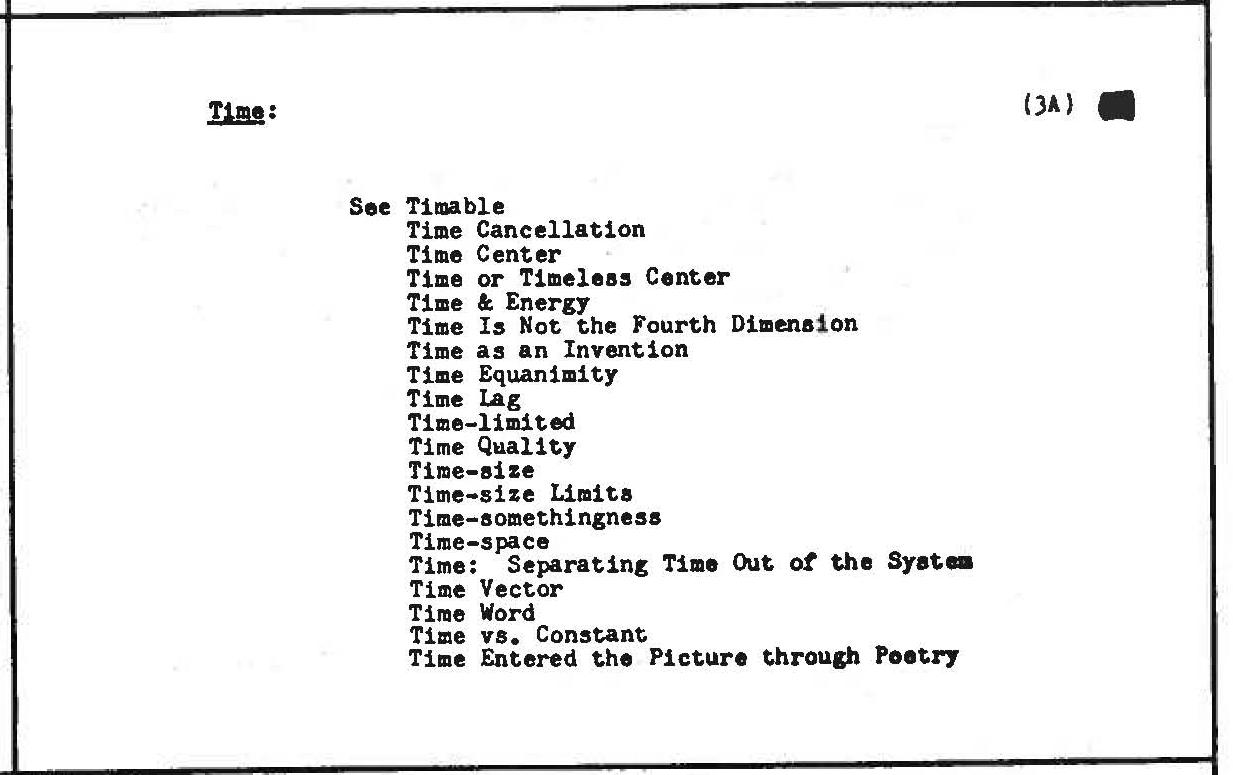 Time:

(3A)

See Timable
Time Cancellation
Time Center
Time or Timeless Center
Time & Energy
Time Is Not the Fourth Dimension
Time as an Invention
Time Equanimity
Time Lag
Time-limited
Time Quality
Time-size
Time-size Limits
Time-somethingness
Time-space
Time: Separating Time Out of the System
Time Vector
Time Word
Time vs. Constant
Time Entered the Picture through Poetry